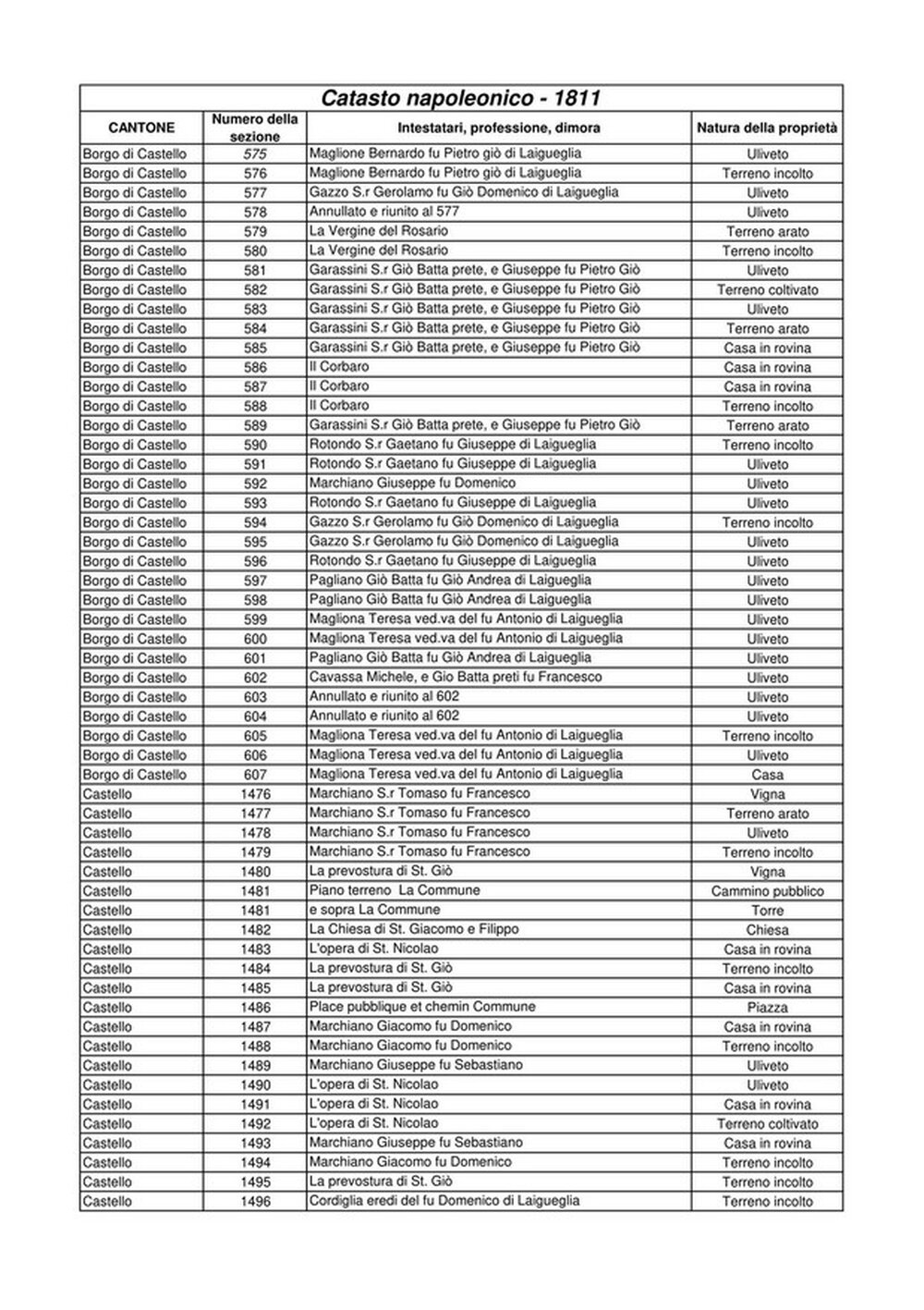 Catasto napoleonico - 1811

| CANTONE | Numero della sezione | Intestatari, professione, dimora | Natura della proprietà |
|---|---|---|---|
| Borgo di Castello | 575 | Maglione Bernardo fu Pietro giò di Laigueglia | Uliveto |
| Borgo di Castello | 576 | Maglione Bernardo fu Pietro giò di Laigueglia | Terreno incolto |
| Borgo di Castello | 577 | Gazzo S.r Gerolamo fu Giò Domenico di Laigueglia | Uliveto |
| Borgo di Castello | 578 | Annullato e riunito al 577 | Uliveto |
| Borgo di Castello | 579 | La Vergine del Rosario | Terreno arato |
| Borgo di Castello | 580 | La Vergine del Rosario | Terreno incolto |
| Borgo di Castello | 581 | Garassini S.r Giò Batta prete, e Giuseppe fu Pietro Giò | Uliveto |
| Borgo di Castello | 582 | Garassini S.r Giò Batta prete, e Giuseppe fu Pietro Giò | Terreno coltivato |
| Borgo di Castello | 583 | Garassini S.r Giò Batta prete, e Giuseppe fu Pietro Giò | Uliveto |
| Borgo di Castello | 584 | Garassini S.r Giò Batta prete, e Giuseppe fu Pietro Giò | Terreno arato |
| Borgo di Castello | 585 | Garassini S.r Giò Batta prete, e Giuseppe fu Pietro Giò | Casa in rovina |
| Borgo di Castello | 586 | Il Corbaro | Casa in rovina |
| Borgo di Castello | 587 | Il Corbaro | Casa in rovina |
| Borgo di Castello | 588 | Il Corbaro | Terreno incolto |
| Borgo di Castello | 589 | Garassini S.r Giò Batta prete, e Giuseppe fu Pietro Giò | Terreno arato |
| Borgo di Castello | 590 | Rotondo S.r Gaetano fu Giuseppe di Laigueglia | Terreno incolto |
| Borgo di Castello | 591 | Rotondo S.r Gaetano fu Giuseppe di Laigueglia | Uliveto |
| Borgo di Castello | 592 | Marchiano Giuseppe fu Domenico | Uliveto |
| Borgo di Castello | 593 | Rotondo S.r Gaetano fu Giuseppe di Laigueglia | Uliveto |
| Borgo di Castello | 594 | Gazzo S.r Gerolamo fu Giò Domenico di Laigueglia | Terreno incolto |
| Borgo di Castello | 595 | Gazzo S.r Gerolamo fu Giò Domenico di Laigueglia | Uliveto |
| Borgo di Castello | 596 | Rotondo S.r Gaetano fu Giuseppe di Laigueglia | Uliveto |
| Borgo di Castello | 597 | Pagliano Giò Batta fu Giò Andrea di Laigueglia | Uliveto |
| Borgo di Castello | 598 | Pagliano Giò Batta fu Giò Andrea di Laigueglia | Uliveto |
| Borgo di Castello | 599 | Magliona Teresa ved.va del fu Antonio di Laigueglia | Uliveto |
| Borgo di Castello | 600 | Magliona Teresa ved.va del fu Antonio di Laigueglia | Uliveto |
| Borgo di Castello | 601 | Pagliano Giò Batta fu Giò Andrea di Laigueglia | Uliveto |
| Borgo di Castello | 602 | Cavassa Michele, e Gio Batta preti fu Francesco | Uliveto |
| Borgo di Castello | 603 | Annullato e riunito al 602 | Uliveto |
| Borgo di Castello | 604 | Annullato e riunito al 602 | Uliveto |
| Borgo di Castello | 605 | Magliona Teresa ved.va del fu Antonio di Laigueglia | Terreno incolto |
| Borgo di Castello | 606 | Magliona Teresa ved.va del fu Antonio di Laigueglia | Uliveto |
| Borgo di Castello | 607 | Magliona Teresa ved.va del fu Antonio di Laigueglia | Casa |
| Castello | 1476 | Marchiano S.r Tomaso fu Francesco | Vigna |
| Castello | 1477 | Marchiano S.r Tomaso fu Francesco | Terreno arato |
| Castello | 1478 | Marchiano S.r Tomaso fu Francesco | Uliveto |
| Castello | 1479 | Marchiano S.r Tomaso fu Francesco | Terreno incolto |
| Castello | 1480 | La prevostura di St. Giò | Vigna |
| Castello | 1481 | Piano terreno La Commune | Cammino pubblico |
| Castello | 1481 | e sopra La Commune | Torre |
| Castello | 1482 | La Chiesa di St. Giacomo e Filippo | Chiesa |
| Castello | 1483 | L'opera di St. Nicolao | Casa in rovina |
| Castello | 1484 | La prevostura di St. Giò | Terreno incolto |
| Castello | 1485 | La prevostura di St. Giò | Casa in rovina |
| Castello | 1486 | Place pubblique et chemin Commune | Piazza |
| Castello | 1487 | Marchiano Giacomo fu Domenico | Casa in rovina |
| Castello | 1488 | Marchiano Giacomo fu Domenico | Terreno incolto |
| Castello | 1489 | Marchiano Giuseppe fu Sebastiano | Uliveto |
| Castello | 1490 | L'opera di St. Nicolao | Uliveto |
| Castello | 1491 | L'opera di St. Nicolao | Casa in rovina |
| Castello | 1492 | L'opera di St. Nicolao | Terreno coltivato |
| Castello | 1493 | Marchiano Giuseppe fu Sebastiano | Casa in rovina |
| Castello | 1494 | Marchiano Giacomo fu Domenico | Terreno incolto |
| Castello | 1495 | La prevostura di St. Giò | Terreno incolto |
| Castello | 1496 | Cordiglia eredi del fu Domenico di Laigueglia | Terreno incolto |